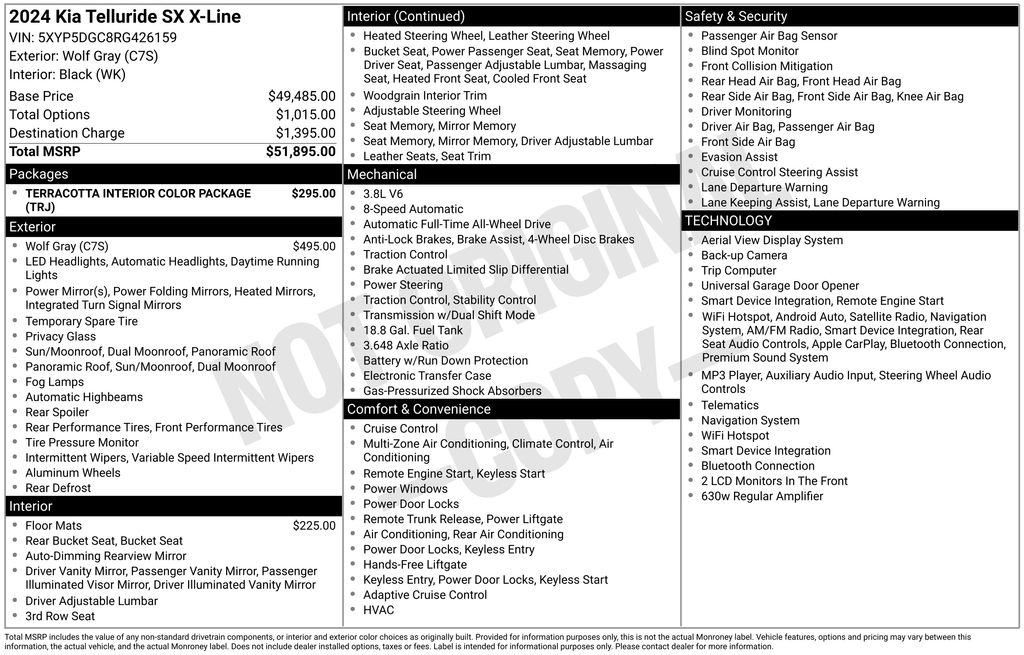 2024 Kia Telluride SX X-Line
VIN: 5XYP5DGC8RG426159
Exterior: Wolf Gray (C7S)
Interior: Black (WK)

| | |
|---|---|
| Base Price | $49,485.00 |
| Total Options | $1,015.00 |
| Destination Charge | $1,395.00 |
| Total MSRP | $51,895.00 |

Packages
- TERRACOTTA INTERIOR COLOR PACKAGE (TRJ) $295.00

Exterior
- Wolf Gray (C7S) $495.00
- LED Headlights, Automatic Headlights, Daytime Running Lights
- Power Mirror(s), Power Folding Mirrors, Heated Mirrors, Integrated Turn Signal Mirrors
- Temporary Spare Tire
- Privacy Glass
- Sun/Moonroof, Dual Moonroof, Panoramic Roof
- Panoramic Roof, Sun/Moonroof, Dual Moonroof
- Fog Lamps
- Automatic Highbeams
- Rear Spoiler
- Rear Performance Tires, Front Performance Tires
- Tire Pressure Monitor
- Intermittent Wipers, Variable Speed Intermittent Wipers
- Aluminum Wheels
- Rear Defrost

Interior
- Floor Mats $225.00
- Rear Bucket Seat, Bucket Seat
- Auto-Dimming Rearview Mirror
- Driver Vanity Mirror, Passenger Vanity Mirror, Passenger Illuminated Visor Mirror, Driver Illuminated Vanity Mirror
- Driver Adjustable Lumbar
- 3rd Row Seat

Interior (Continued)
- Heated Steering Wheel, Leather Steering Wheel
- Bucket Seat, Power Passenger Seat, Seat Memory, Power Driver Seat, Passenger Adjustable Lumbar, Massaging Seat, Heated Front Seat, Cooled Front Seat
- Woodgrain Interior Trim
- Adjustable Steering Wheel
- Seat Memory, Mirror Memory
- Seat Memory, Mirror Memory, Driver Adjustable Lumbar
- Leather Seats, Seat Trim

Mechanical
- 3.8L V6
- 8-Speed Automatic
- Automatic Full-Time All-Wheel Drive
- Anti-Lock Brakes, Brake Assist, 4-Wheel Disc Brakes
- Traction Control
- Brake Actuated Limited Slip Differential
- Power Steering
- Traction Control, Stability Control
- Transmission w/Dual Shift Mode
- 18.8 Gal. Fuel Tank
- 3.648 Axle Ratio
- Battery w/Run Down Protection
- Electronic Transfer Case
- Gas-Pressurized Shock Absorbers

Comfort & Convenience
- Cruise Control
- Multi-Zone Air Conditioning, Climate Control, Air Conditioning
- Remote Engine Start, Keyless Start
- Power Windows
- Power Door Locks
- Remote Trunk Release, Power Liftgate
- Air Conditioning, Rear Air Conditioning
- Power Door Locks, Keyless Entry
- Hands-Free Liftgate
- Keyless Entry, Power Door Locks, Keyless Start
- Adaptive Cruise Control
- HVAC

Safety & Security
- Passenger Air Bag Sensor
- Blind Spot Monitor
- Front Collision Mitigation
- Rear Head Air Bag, Front Head Air Bag
- Rear Side Air Bag, Front Side Air Bag, Knee Air Bag
- Driver Monitoring
- Driver Air Bag, Passenger Air Bag
- Front Side Air Bag
- Evasion Assist
- Cruise Control Steering Assist
- Lane Departure Warning
- Lane Keeping Assist, Lane Departure Warning

TECHNOLOGY
- Aerial View Display System
- Back-up Camera
- Trip Computer
- Universal Garage Door Opener
- Smart Device Integration, Remote Engine Start
- WiFi Hotspot, Android Auto, Satellite Radio, Navigation System, AM/FM Radio, Smart Device Integration, Rear Seat Audio Controls, Apple CarPlay, Bluetooth Connection, Premium Sound System
- MP3 Player, Auxiliary Audio Input, Steering Wheel Audio Controls
- Telematics
- Navigation System
- WiFi Hotspot
- Smart Device Integration
- Bluetooth Connection
- 2 LCD Monitors In The Front
- 630w Regular Amplifier

NOT ORIGINAL COPY

Total MSRP includes the value of any non-standard drivetrain components, or interior and exterior color choices as originally built. Provided for information purposes only, this is not the actual Monroney label. Vehicle features, options and pricing may vary between this information, the actual vehicle, and the actual Monroney label. Does not include dealer installed options, taxes or fees. Label is intended for informational purposes only. Please contact dealer for more information.